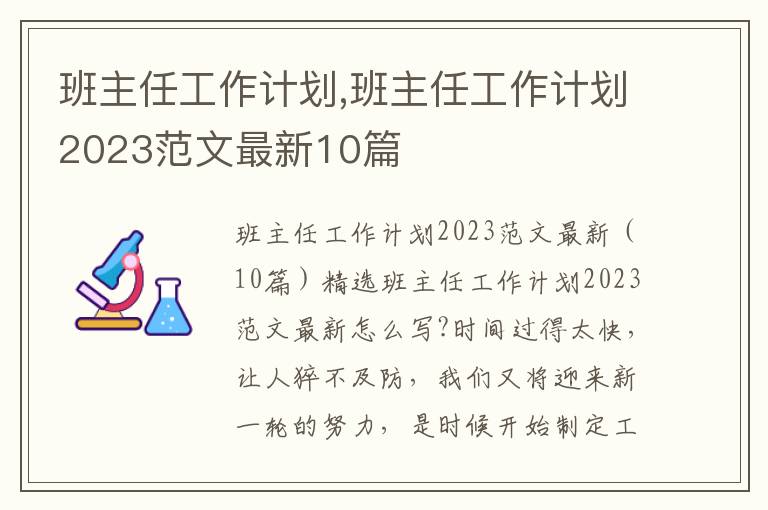 班主任工作计划,班主任工作计划2023范文最新10篇

班主任工作计划2023范文最新（10篇）精选班主任工作计划2023范文最新怎么写?时间过得太快，让人猝不及防，我们又将迎来新一轮的努力，是时候开始制定工